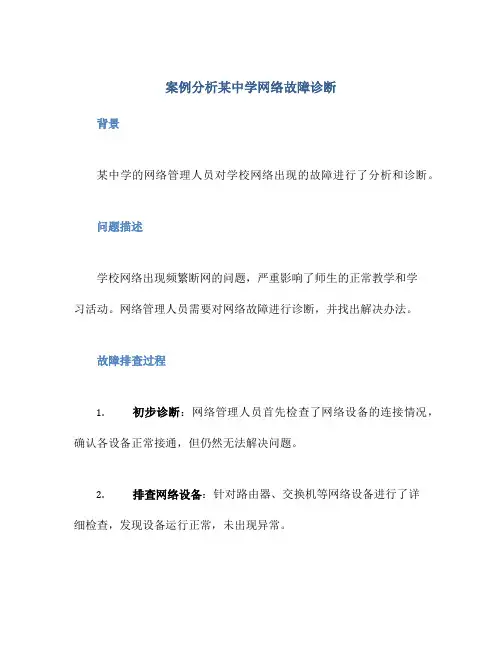 案例分析某中学网络故障诊断

背景

某中学的网络管理人员对学校网络出现的故障进行了分析和诊断。

问题描述

学校网络出现频繁断网的问题，严重影响了师生的正常教学和学习活动。网络管理人员需要对网络故障进行诊断，并找出解决办法。

故障排查过程

1. 初步诊断：网络管理人员首先检查了网络设备的连接情况，确认各设备正常接通，但仍然无法解决问题。

2. 排查网络设备：针对路由器、交换机等网络设备进行了详细检查，发现设备运行正常，未出现异常。